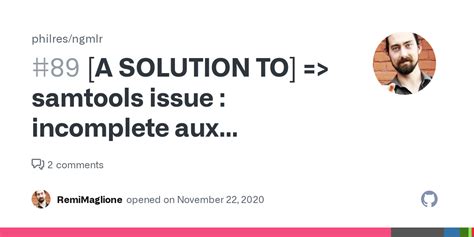 philres/ngmlr

#89 [A SOLUTION TO] => samtools issue : incomplete aux...

2 comments

RemiMaglione opened on November 22, 2020